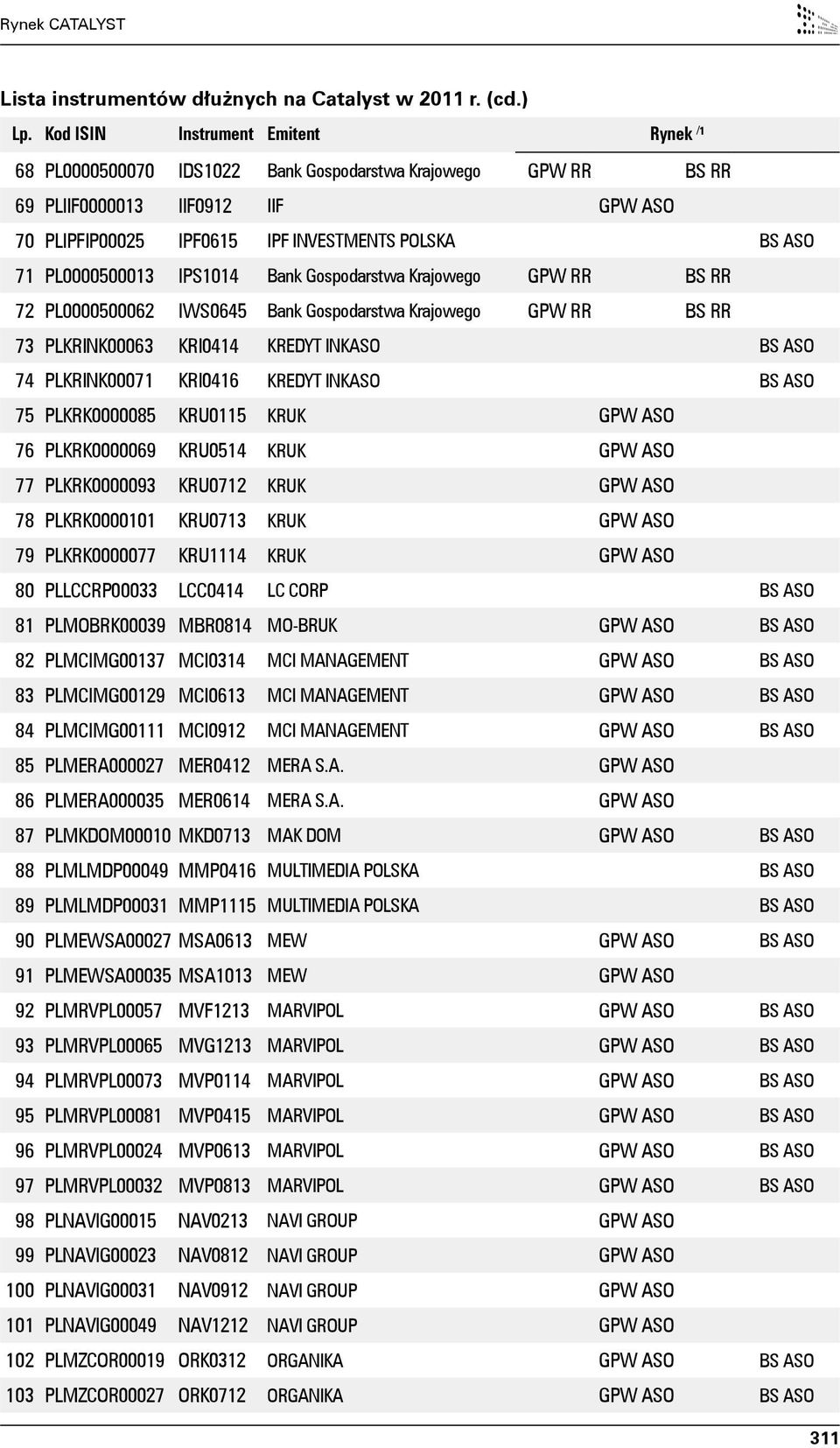 Rynek CATALYST

Lista instrumentów dłużnych na Catalyst w 2011 r. (cd.)

| Lp. | Kod ISIN | Instrument | Emitent | Rynek /1 | | | |
|---|---|---|---|---|---|---|---|
| 68 | PL0000500070 | IDS1022 | Bank Gospodarstwa Krajowego | GPW RR | | BS RR | |
| 69 | PLIIF0000013 | IIF0912 | IIF | | GPW ASO | | |
| 70 | PLIPFIP00025 | IPF0615 | IPF INVESTMENTS POLSKA | | | | BS ASO |
| 71 | PL0000500013 | IPS1014 | Bank Gospodarstwa Krajowego | GPW RR | | BS RR | |
| 72 | PL0000500062 | IWS0645 | Bank Gospodarstwa Krajowego | GPW RR | | BS RR | |
| 73 | PLKRINK00063 | KRI0414 | KREDYT INKASO | | | | BS ASO |
| 74 | PLKRINK00071 | KRI0416 | KREDYT INKASO | | | | BS ASO |
| 75 | PLKRK0000085 | KRU0115 | KRUK | | GPW ASO | | |
| 76 | PLKRK0000069 | KRU0514 | KRUK | | GPW ASO | | |
| 77 | PLKRK0000093 | KRU0712 | KRUK | | GPW ASO | | |
| 78 | PLKRK0000101 | KRU0713 | KRUK | | GPW ASO | | |
| 79 | PLKRK0000077 | KRU1114 | KRUK | | GPW ASO | | |
| 80 | PLLCCRP00033 | LCC0414 | LC CORP | | | | BS ASO |
| 81 | PLMOBRK00039 | MBR0814 | MO-BRUK | | GPW ASO | | BS ASO |
| 82 | PLMCIMG00137 | MCI0314 | MCI MANAGEMENT | | GPW ASO | | BS ASO |
| 83 | PLMCIMG00129 | MCI0613 | MCI MANAGEMENT | | GPW ASO | | BS ASO |
| 84 | PLMCIMG00111 | MCI0912 | MCI MANAGEMENT | | GPW ASO | | BS ASO |
| 85 | PLMERA000027 | MER0412 | MERA S.A. | | GPW ASO | | |
| 86 | PLMERA000035 | MER0614 | MERA S.A. | | GPW ASO | | |
| 87 | PLMKDOM00010 | MKD0713 | MAK DOM | | GPW ASO | | BS ASO |
| 88 | PLMLMDP00049 | MMP0416 | MULTIMEDIA POLSKA | | | | BS ASO |
| 89 | PLMLMDP00031 | MMP1115 | MULTIMEDIA POLSKA | | | | BS ASO |
| 90 | PLMEWSA00027 | MSA0613 | MEW | | GPW ASO | | BS ASO |
| 91 | PLMEWSA00035 | MSA1013 | MEW | | GPW ASO | | |
| 92 | PLMRVPL00057 | MVF1213 | MARVIPOL | | GPW ASO | | BS ASO |
| 93 | PLMRVPL00065 | MVG1213 | MARVIPOL | | GPW ASO | | BS ASO |
| 94 | PLMRVPL00073 | MVP0114 | MARVIPOL | | GPW ASO | | BS ASO |
| 95 | PLMRVPL00081 | MVP0415 | MARVIPOL | | GPW ASO | | BS ASO |
| 96 | PLMRVPL00024 | MVP0613 | MARVIPOL | | GPW ASO | | BS ASO |
| 97 | PLMRVPL00032 | MVP0813 | MARVIPOL | | GPW ASO | | BS ASO |
| 98 | PLNAVIG00015 | NAV0213 | NAVI GROUP | | GPW ASO | | |
| 99 | PLNAVIG00023 | NAV0812 | NAVI GROUP | | GPW ASO | | |
| 100 | PLNAVIG00031 | NAV0912 | NAVI GROUP | | GPW ASO | | |
| 101 | PLNAVIG00049 | NAV1212 | NAVI GROUP | | GPW ASO | | |
| 102 | PLMZCOR00019 | ORK0312 | ORGANIKA | | GPW ASO | | BS ASO |
| 103 | PLMZCOR00027 | ORK0712 | ORGANIKA | | GPW ASO | | BS ASO |

311